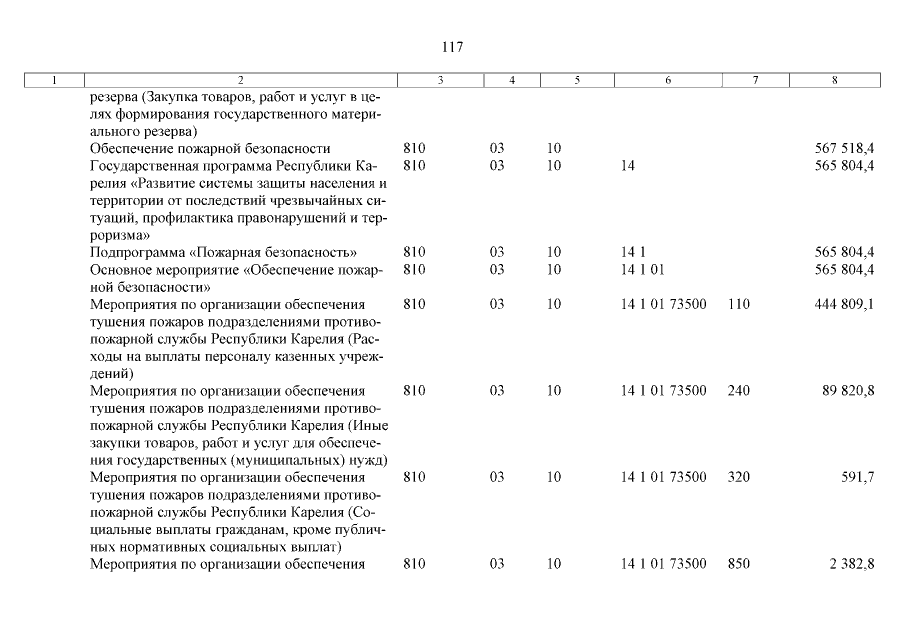 117

| 1 | 2 | 3 | 4 | 5 | 6 | 7 | 8 |
|---|---|---|---|---|---|---|---|
| | резерва (Закупка товаров, работ и услуг в целях формирования государственного материального резерва) | | | | | | |
| | Обеспечение пожарной безопасности | 810 | 03 | 10 | | | 567 518,4 |
| | Государственная программа Республики Карелия «Развитие системы защиты населения и территории от последствий чрезвычайных ситуаций, профилактика правонарушений и терроризма» | 810 | 03 | 10 | 14 | | 565 804,4 |
| | Подпрограмма «Пожарная безопасность» | 810 | 03 | 10 | 14 1 | | 565 804,4 |
| | Основное мероприятие «Обеспечение пожарной безопасности» | 810 | 03 | 10 | 14 1 01 | | 565 804,4 |
| | Мероприятия по организации обеспечения тушения пожаров подразделениями противопожарной службы Республики Карелия (Расходы на выплаты персоналу казенных учреждений) | 810 | 03 | 10 | 14 1 01 73500 | 110 | 444 809,1 |
| | Мероприятия по организации обеспечения тушения пожаров подразделениями противопожарной службы Республики Карелия (Иные закупки товаров, работ и услуг для обеспечения государственных (муниципальных) нужд) | 810 | 03 | 10 | 14 1 01 73500 | 240 | 89 820,8 |
| | Мероприятия по организации обеспечения тушения пожаров подразделениями противопожарной службы Республики Карелия (Социальные выплаты гражданам, кроме публичных нормативных социальных выплат) | 810 | 03 | 10 | 14 1 01 73500 | 320 | 591,7 |
| | Мероприятия по организации обеспечения | 810 | 03 | 10 | 14 1 01 73500 | 850 | 2 382,8 |